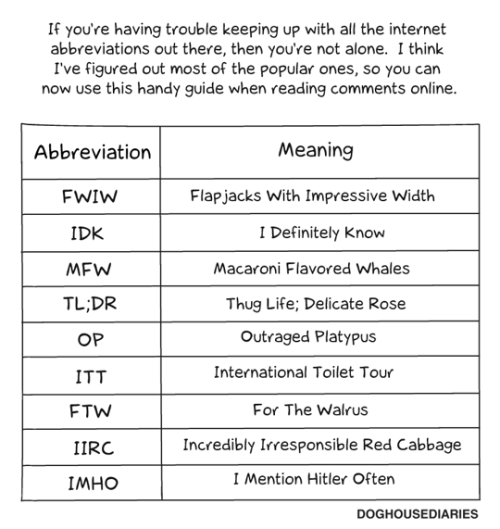 If you're having trouble keeping up with all the internet abbreviations out there, then you're not alone. I think I've figured out most of the popular ones, so you can now use this handy guide when reading comments online.

| Abbreviation | Meaning |
|---|---|
| FWIW | Flapjacks With Impressive Width |
| IDK | I Definitely Know |
| MFW | Macaroni Flavored Whales |
| TL;DR | Thug Life; Delicate Rose |
| OP | Outraged Platypus |
| ITT | International Toilet Tour |
| FTW | For The Walrus |
| IIRC | Incredibly Irresponsible Red Cabbage |
| IMHO | I Mention Hitler Often |

DOGHOUSEDIARIES